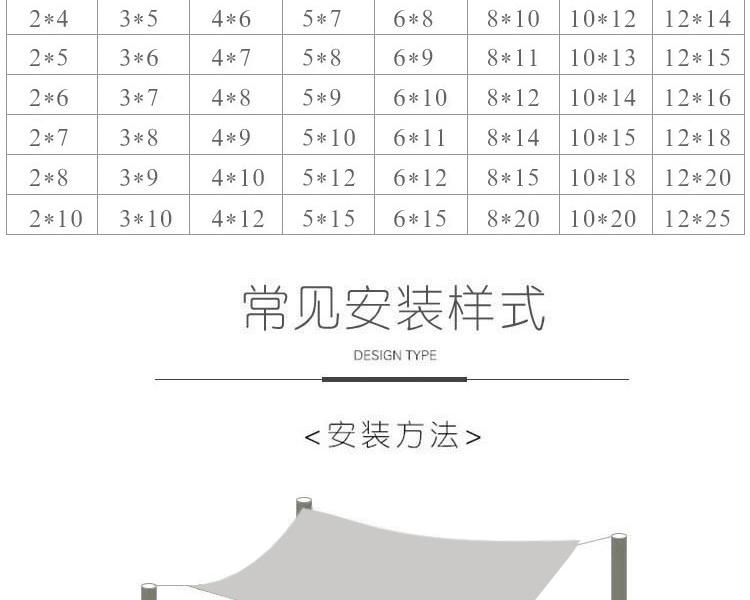 | 2*4 | 3*5 | 4*6 | 5*7 | 6*8 | 8*10 | 10*12 | 12*14 |
|---|---|---|---|---|---|---|---|
| 2*5 | 3*6 | 4*7 | 5*8 | 6*9 | 8*11 | 10*13 | 12*15 |
| 2*6 | 3*7 | 4*8 | 5*9 | 6*10 | 8*12 | 10*14 | 12*16 |
| 2*7 | 3*8 | 4*9 | 5*10 | 6*11 | 8*14 | 10*15 | 12*18 |
| 2*8 | 3*9 | 4*10 | 5*12 | 6*12 | 8*15 | 10*18 | 12*20 |
| 2*10 | 3*10 | 4*12 | 5*15 | 6*15 | 8*20 | 10*20 | 12*25 |

常见安装样式

DESIGN TYPE

<安装方法>